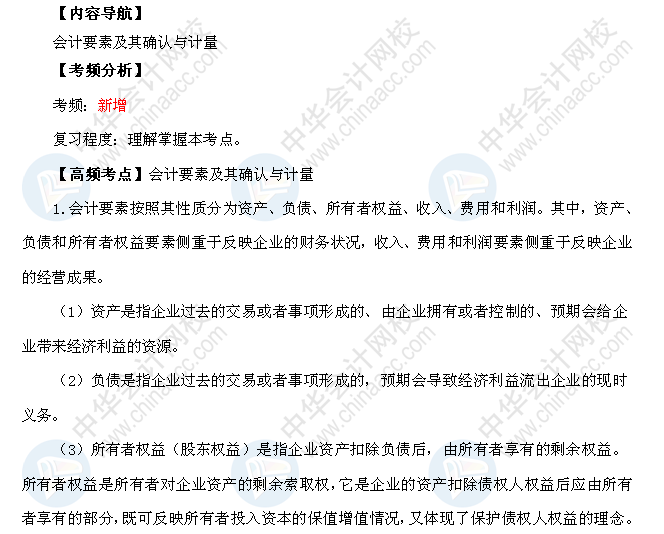 【内容导航】

会计要素及其确认与计量

【考频分析】

考频：新增

复习程度：理解掌握本考点。

【高频考点】会计要素及其确认与计量

1.会计要素按照其性质分为资产、负债、所有者权益、收入、费用和利润。其中，资产、负债和所有者权益要素侧重于反映企业的财务状况，收入、费用和利润要素侧重于反映企业的经营成果。

（1）资产是指企业过去的交易或者事项形成的、由企业拥有或者控制的、预期会给企业带来经济利益的资源。

（2）负债是指企业过去的交易或者事项形成的，预期会导致经济利益流出企业的现时义务。

（3）所有者权益（股东权益）是指企业资产扣除负债后，由所有者享有的剩余权益。所有者权益是所有者对企业资产的剩余索取权，它是企业的资产扣除债权人权益后应由所有者享有的部分，既可反映所有者投入资本的保值增值情况，又体现了保护债权人权益的理念。

中华会计网校 www.chinaacc.com